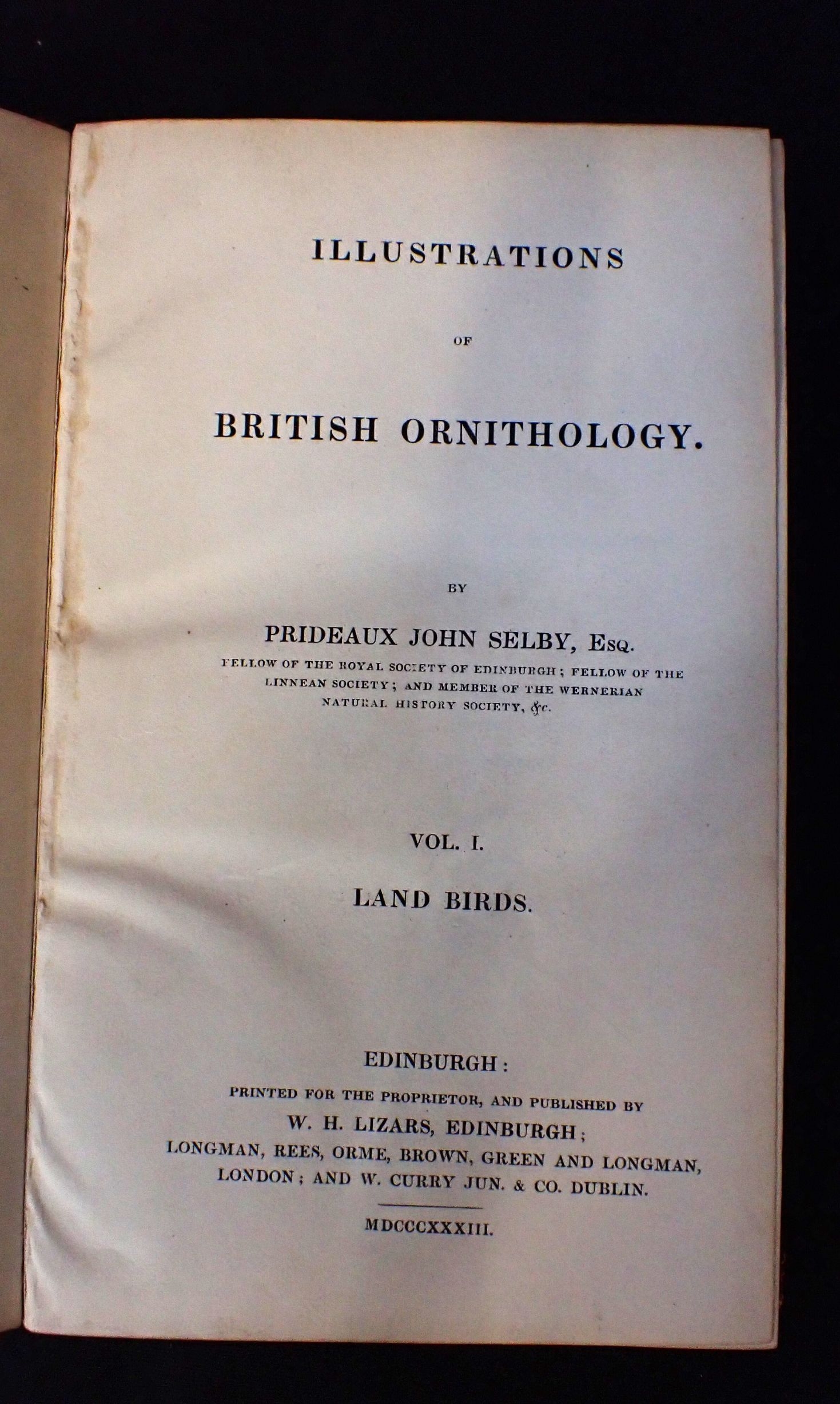 ILLUSTRATIONS

OF

BRITISH ORNITHOLOGY.

BY

PRIDEAUX JOHN SELBY, Esq.

FELLOW OF THE ROYAL SOCIETY OF EDINBURGH; FELLOW OF THE LINNEAN SOCIETY; AND MEMBER OF THE WERNERIAN NATURAL HISTORY SOCIETY, &c.

VOL. I.

LAND BIRDS.

EDINBURGH:

PRINTED FOR THE PROPRIETOR, AND PUBLISHED BY

W. H. LIZARS, EDINBURGH;

LONGMAN, REES, ORME, BROWN, GREEN AND LONGMAN, LONDON; AND W. CURRY JUN. & CO. DUBLIN.

MDCCCXXXIII.